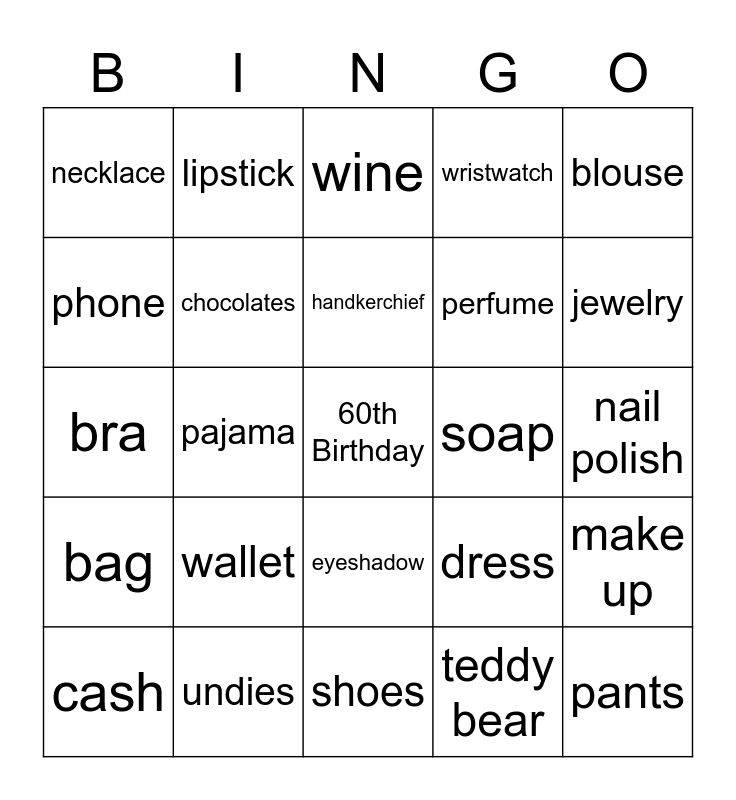 | B | I | N | G | O |
|---|---|---|---|---|
| necklace | lipstick | wine | wristwatch | blouse |
| phone | chocolates | handkerchief | perfume | jewelry |
| bra | pajama | 60th Birthday | soap | nail polish |
| bag | wallet | eyeshadow | dress | make up |
| cash | undies | shoes | teddy bear | pants |